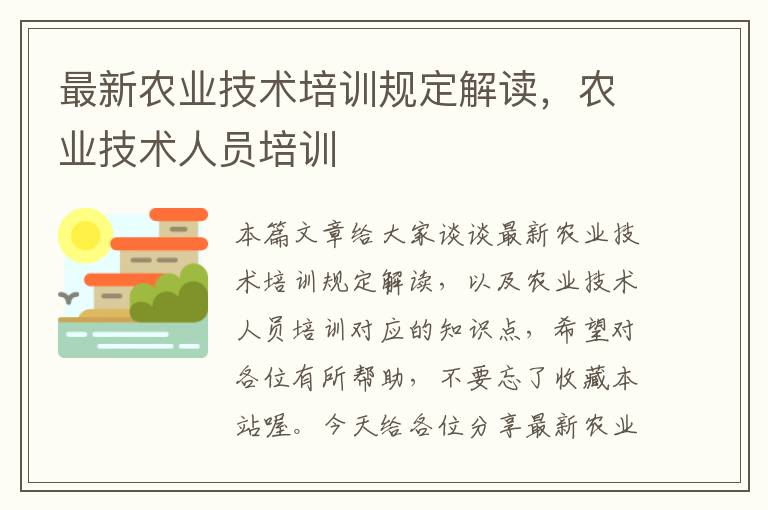 最新农业技术培训规定解读，农业技术人员培训

本篇文章给大家谈谈最新农业技术培训规定解读，以及农业技术人员培训对应的知识点，希望对各位有所帮助，不要忘了收藏本站喔。今天给各位分享最新农业